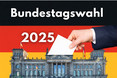 Bundestagswahl

2025